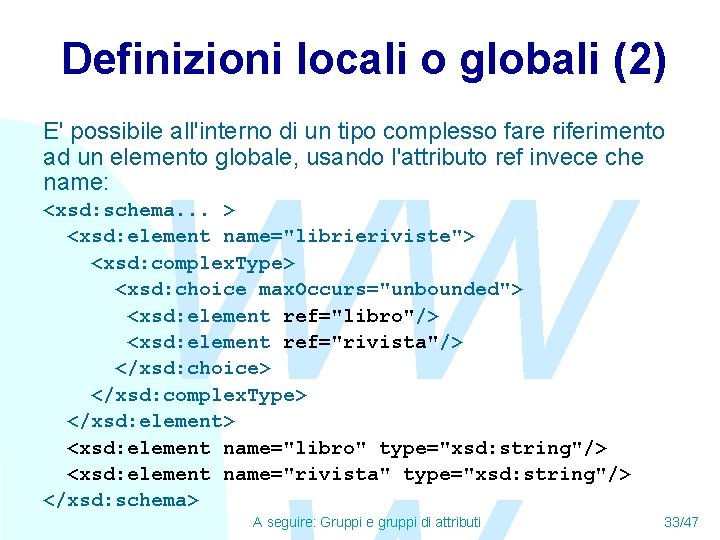 Definizioni locali o globali (2)

E' possibile all'interno di un tipo complesso fare riferimento ad un elemento globale, usando l'attributo ref invece che name:

<xsd:schema... >
  <xsd:element name="librieriviste">
    <xsd:complexType>
      <xsd:choice maxOccurs="unbounded">
        <xsd:element ref="libro"/>
        <xsd:element ref="rivista"/>
      </xsd:choice>
    </xsd:complexType>
  </xsd:element>
  <xsd:element name="libro" type="xsd:string"/>
  <xsd:element name="rivista" type="xsd:string"/>
</xsd:schema>

A seguire: Gruppi e gruppi di attributi

33/47